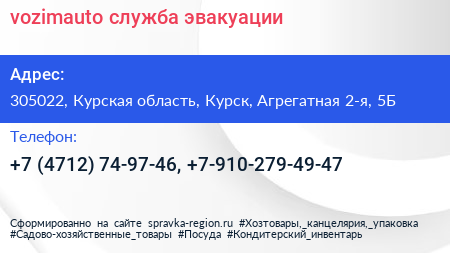 vozimauto служба эвакуации

Адрес:

305022, Курская область, Курск, Агрегатная 2-я, 5Б

Телефон:

+7 (4712) 74-97-46, +7-910-279-49-47

Сформированно на сайте spravka-region.ru #Хозтовары,_канцелярия,_упаковка #Садово-хозяйственные_товары #Посуда #Кондитерский_инвентарь